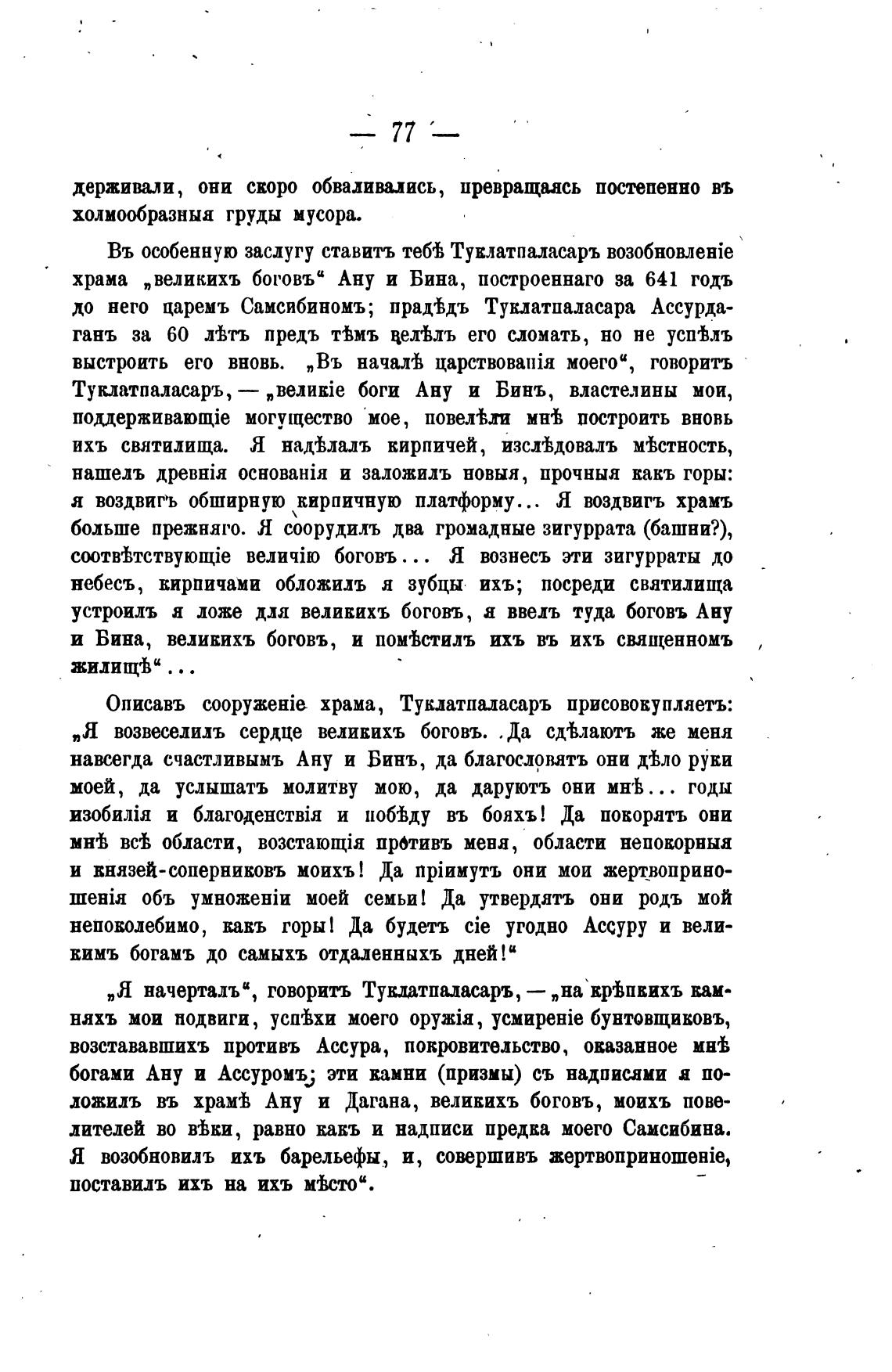 — 77 —

держивали, они скоро обваливались, превращаясь постепенно въ холмообразныя груды мусора.

Въ особенную заслугу ставитъ тебѣ Туклатпаласаръ возобновленіе храма „великихъ боговъ“ Ану и Бина, построеннаго за 641 годъ до него царемъ Самсибиномъ; прадѣдъ Туклатпаласара Ассурдаганъ за 60 лѣтъ предъ тѣмъ велѣлъ его сломать, но не успѣлъ выстроить его вновь. „Въ началѣ царствованія моего“, говоритъ Туклатпаласаръ, — „великіе боги Ану и Бинъ, властелины мои, поддерживающіе могущество мое, повелѣли мнѣ построить вновь ихъ святилища. Я надѣлалъ кирпичей, изслѣдовалъ мѣстность, нашелъ древнія основанія и заложилъ новыя, прочныя какъ горы: я воздвигъ обширную кирпичную платформу... Я воздвигъ храмъ больше прежняго. Я соорудилъ два громадные зигуррата (башни?), соотвѣтствующіе величію боговъ... Я вознесъ эти зигурраты до небесъ, кирпичами обложилъ я зубцы ихъ; посреди святилища устроилъ я ложе для великихъ боговъ, я ввелъ туда боговъ Ану и Бина, великихъ боговъ, и помѣстилъ ихъ въ ихъ священномъ жилищѣ“...

Описавъ сооруженіе храма, Туклатпаласаръ присовокупляетъ: „Я возвеселилъ сердце великихъ боговъ. Да сдѣлаютъ же меня навсегда счастливымъ Ану и Бинъ, да благословятъ они дѣло руки моей, да услышатъ молитву мою, да даруютъ они мнѣ... годы изобилія и благоденствія и побѣду въ бояхъ! Да покорятъ они мнѣ всѣ области, возстающія противъ меня, области непокорныя и князей-соперниковъ моихъ! Да пріимутъ они мои жертвоприношенія объ умноженіи моей семьи! Да утвердятъ они родъ мой непоколебимо, какъ горы! Да будетъ сіе угодно Ассуру и великимъ богамъ до самыхъ отдаленныхъ дней!“

„Я начерталъ“, говоритъ Туклатпаласаръ, — „на крѣпкихъ камняхъ мои подвиги, успѣхи моего оружія, усмиреніе бунтовщиковъ, возстававшихъ противъ Ассура, покровительство, оказанное мнѣ богами Ану и Ассуромъ; эти камни (призмы) съ надписями я положилъ въ храмѣ Ану и Дагана, великихъ боговъ, моихъ повелителей во вѣки, равно какъ и надписи предка моего Самсибина. Я возобновилъ ихъ барельефы, и, совершивъ жертвоприношеніе, поставилъ ихъ на ихъ мѣсто“.